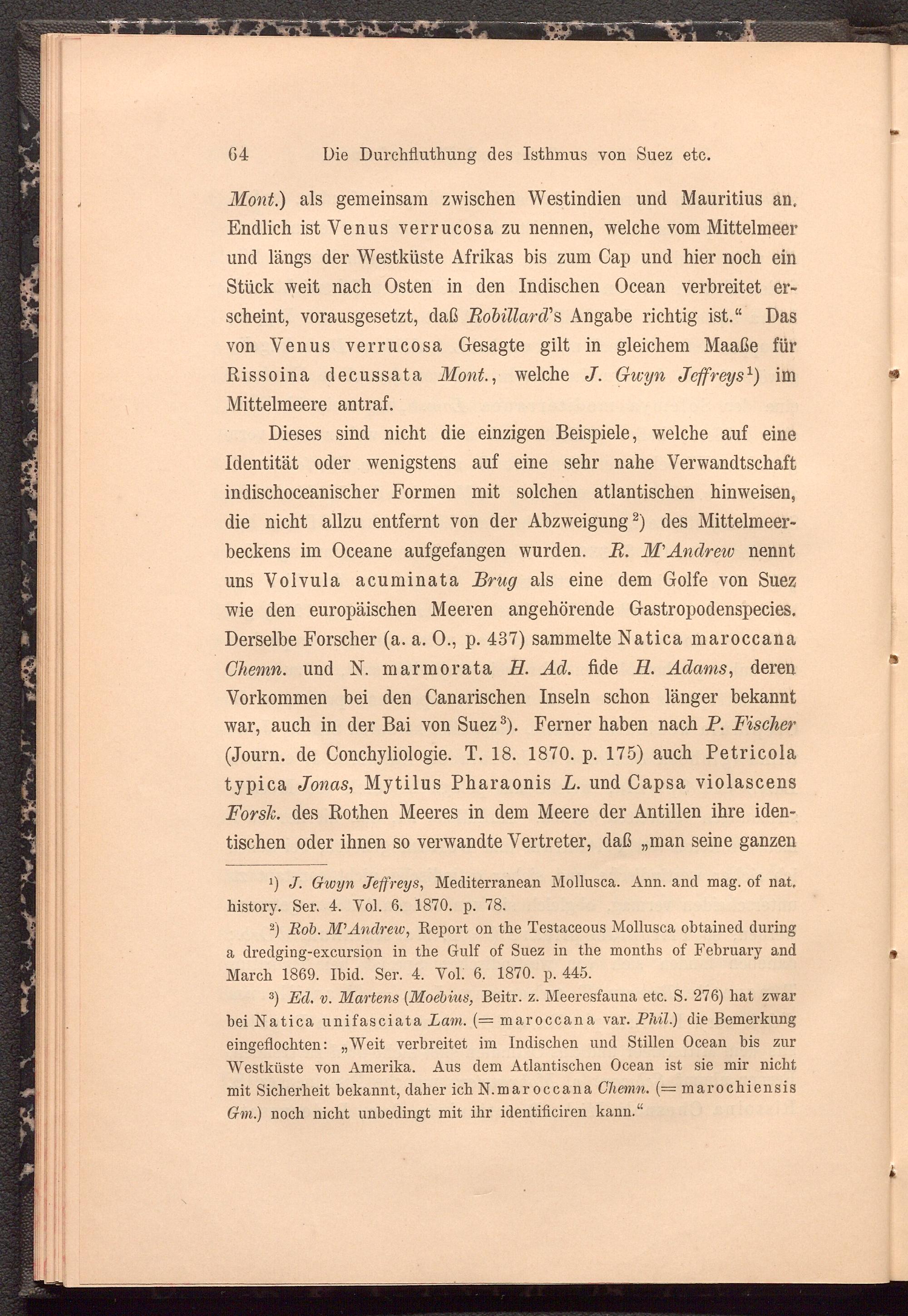 64 Die Durchfluthung des Isthmus von Suez etc.

Mont.) als gemeinsam zwischen Westindien und Mauritius an. Endlich ist Venus verrucosa zu nennen, welche vom Mittelmeer und längs der Westküste Afrikas bis zum Cap und hier noch ein Stück weit nach Osten in den Indischen Ocean verbreitet erscheint, vorausgesetzt, daß Robillard's Angabe richtig ist.“ Das von Venus verrucosa Gesagte gilt in gleichem Maaße für Rissoina decussata Mont., welche J. Gwyn Jeffreys$^1$) im Mittelmeere antraf.

Dieses sind nicht die einzigen Beispiele, welche auf eine Identität oder wenigstens auf eine sehr nahe Verwandtschaft indischoceanischer Formen mit solchen atlantischen hinweisen, die nicht allzu entfernt von der Abzweigung$^2$) des Mittelmeerbeckens im Oceane aufgefangen wurden. R. M'Andrew nennt uns Volvula acuminata Brug als eine dem Golfe von Suez wie den europäischen Meeren angehörende Gastropodenspecies. Derselbe Forscher (a. a. O., p. 437) sammelte Natica maroccana Chemn. und N. marmorata H. Ad. fide H. Adams, deren Vorkommen bei den Canarischen Inseln schon länger bekannt war, auch in der Bai von Suez$^3$). Ferner haben nach P. Fischer (Journ. de Conchyliologie. T. 18. 1870. p. 175) auch Petricola typica Jonas, Mytilus Pharaonis L. und Capsa violascens Forsk. des Rothen Meeres in dem Meere der Antillen ihre identischen oder ihnen so verwandte Vertreter, daß „man seine ganzen

$^1$) J. Gwyn Jeffreys, Mediterranean Mollusca. Ann. and mag. of nat. history. Ser. 4. Vol. 6. 1870. p. 78.

$^2$) Rob. M'Andrew, Report on the Testaceous Mollusca obtained during a dredging-excursion in the Gulf of Suez in the months of February and March 1869. Ibid. Ser. 4. Vol. 6. 1870. p. 445.

$^3$) Ed. v. Martens (Moebius, Beitr. z. Meeresfauna etc. S. 276) hat zwar bei Natica unifasciata Lam. (= maroccana var. Phil.) die Bemerkung eingeflochten: „Weit verbreitet im Indischen und Stillen Ocean bis zur Westküste von Amerika. Aus dem Atlantischen Ocean ist sie mir nicht mit Sicherheit bekannt, daher ich N. maroccana Chemn. (= marochiensis Gm.) noch nicht unbedingt mit ihr identificiren kann.“